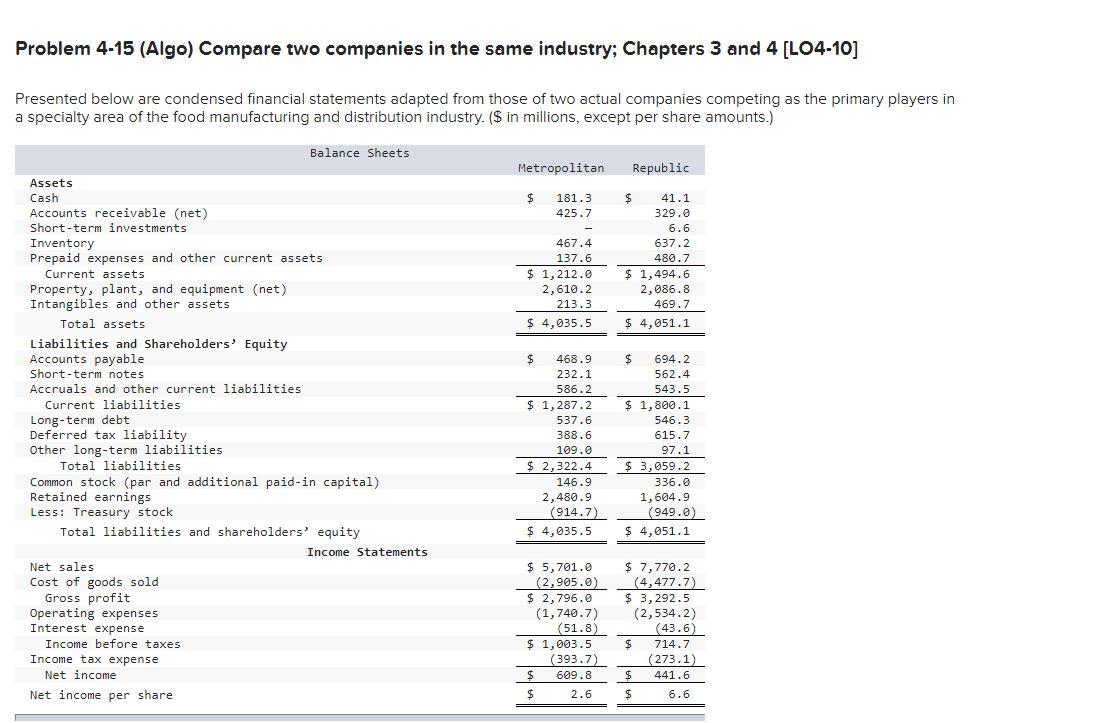 Problem 4-15 (Algo) Compare two companies in the same industry; Chapters 3 and 4 [LO4-10]

Presented below are condensed financial statements adapted from those of two actual companies competing as the primary players in a specialty area of the food manufacturing and distribution industry. ($ in millions, except per share amounts.)

| Balance Sheets | Metropolitan | Republic |
|---|---|---|
| Assets | | |
| Cash | $ 181.3 | $ 41.1 |
| Accounts receivable (net) | 425.7 | 329.0 |
| Short-term investments | – | 6.6 |
| Inventory | 467.4 | 637.2 |
| Prepaid expenses and other current assets | 137.6 | 480.7 |
| Current assets | $ 1,212.0 | $ 1,494.6 |
| Property, plant, and equipment (net) | 2,610.2 | 2,086.8 |
| Intangibles and other assets | 213.3 | 469.7 |
| Total assets | $ 4,035.5 | $ 4,051.1 |
| Liabilities and Shareholders' Equity | | |
| Accounts payable | $ 468.9 | $ 694.2 |
| Short-term notes | 232.1 | 562.4 |
| Accruals and other current liabilities | 586.2 | 543.5 |
| Current liabilities | $ 1,287.2 | $ 1,800.1 |
| Long-term debt | 537.6 | 546.3 |
| Deferred tax liability | 388.6 | 615.7 |
| Other long-term liabilities | 109.0 | 97.1 |
| Total liabilities | $ 2,322.4 | $ 3,059.2 |
| Common stock (par and additional paid-in capital) | 146.9 | 336.0 |
| Retained earnings | 2,480.9 | 1,604.9 |
| Less: Treasury stock | (914.7) | (949.0) |
| Total liabilities and shareholders' equity | $ 4,035.5 | $ 4,051.1 |
| Income Statements | | |
| Net sales | $ 5,701.0 | $ 7,770.2 |
| Cost of goods sold | (2,905.0) | (4,477.7) |
| Gross profit | $ 2,796.0 | $ 3,292.5 |
| Operating expenses | (1,740.7) | (2,534.2) |
| Interest expense | (51.8) | (43.6) |
| Income before taxes | $ 1,003.5 | $ 714.7 |
| Income tax expense | (393.7) | (273.1) |
| Net income | $ 609.8 | $ 441.6 |
| Net income per share | $ 2.6 | $ 6.6 |